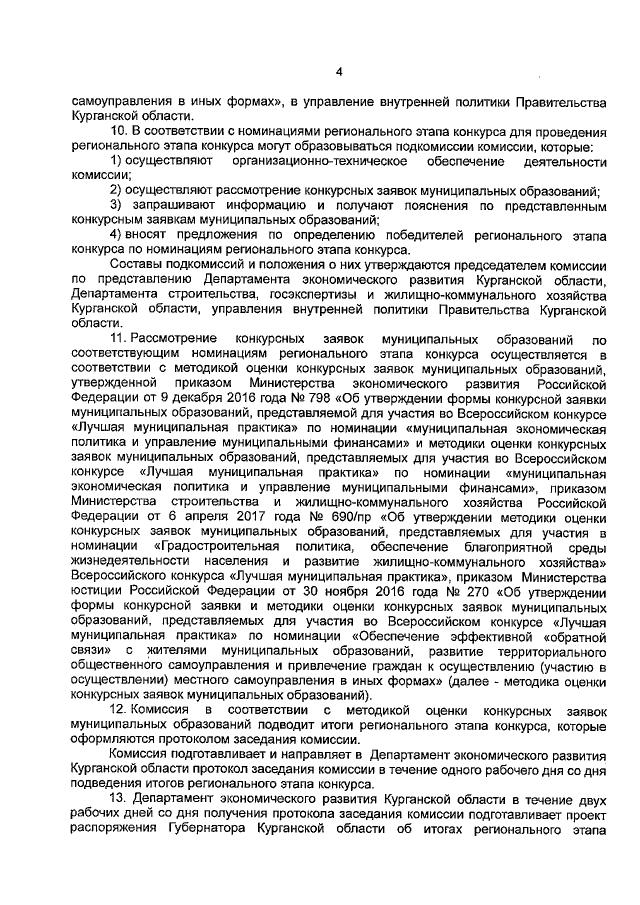 4

самоуправления в иных формах», в управление внутренней политики Правительства Курганской области.

10. В соответствии с номинациями регионального этапа конкурса для проведения регионального этапа конкурса могут образовываться подкомиссии комиссии, которые:

1) осуществляют организационно-техническое обеспечение деятельности комиссии;

2) осуществляют рассмотрение конкурсных заявок муниципальных образований;

3) запрашивают информацию и получают пояснения по представленным конкурсным заявкам муниципальных образований;

4) вносят предложения по определению победителей регионального этапа конкурса по номинациям регионального этапа конкурса.

Составы подкомиссий и положения о них утверждаются председателем комиссии по представлению Департамента экономического развития Курганской области, Департамента строительства, госэкспертизы и жилищно-коммунального хозяйства Курганской области, управления внутренней политики Правительства Курганской области.

11. Рассмотрение конкурсных заявок муниципальных образований по соответствующим номинациям регионального этапа конкурса осуществляется в соответствии с методикой оценки конкурсных заявок муниципальных образований, утвержденной приказом Министерства экономического развития Российской Федерации от 9 декабря 2016 года № 798 «Об утверждении формы конкурсной заявки муниципальных образований, представляемой для участия во Всероссийском конкурсе «Лучшая муниципальная практика» по номинации «муниципальная экономическая политика и управление муниципальными финансами» и методики оценки конкурсных заявок муниципальных образований, представляемых для участия во Всероссийском конкурсе «Лучшая муниципальная практика» по номинации «муниципальная экономическая политика и управление муниципальными финансами», приказом Министерства строительства и жилищно-коммунального хозяйства Российской Федерации от 6 апреля 2017 года № 690/пр «Об утверждении методики оценки конкурсных заявок муниципальных образований, представляемых для участия в номинации «Градостроительная политика, обеспечение благоприятной среды жизнедеятельности населения и развитие жилищно-коммунального хозяйства» Всероссийского конкурса «Лучшая муниципальная практика», приказом Министерства юстиции Российской Федерации от 30 ноября 2016 года № 270 «Об утверждении формы конкурсной заявки и методики оценки конкурсных заявок муниципальных образований, представляемых для участия во Всероссийском конкурсе «Лучшая муниципальная практика» по номинации «Обеспечение эффективной «обратной связи» с жителями муниципальных образований, развитие территориального общественного самоуправления и привлечение граждан к осуществлению (участию в осуществлении) местного самоуправления в иных формах» (далее - методика оценки конкурсных заявок муниципальных образований).

12. Комиссия в соответствии с методикой оценки конкурсных заявок муниципальных образований подводит итоги регионального этапа конкурса, которые оформляются протоколом заседания комиссии.

Комиссия подготавливает и направляет в Департамент экономического развития Курганской области протокол заседания комиссии в течение одного рабочего дня со дня подведения итогов регионального этапа конкурса.

13. Департамент экономического развития Курганской области в течение двух рабочих дней со дня получения протокола заседания комиссии подготавливает проект распоряжения Губернатора Курганской области об итогах регионального этапа